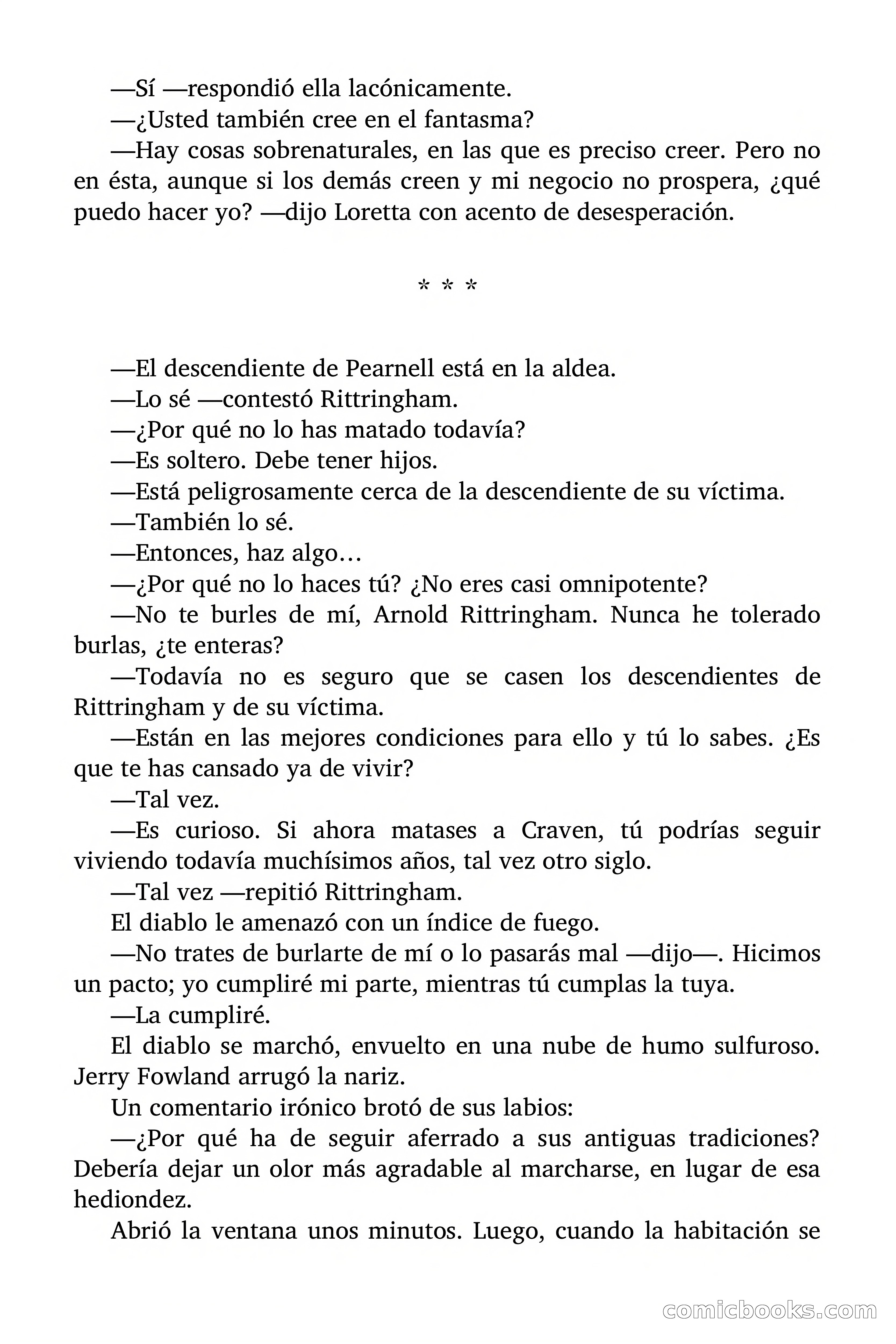 —Sí —respondió ella lacónicamente.

—¿Usted también cree en el fantasma?

—Hay cosas sobrenaturales, en las que es preciso creer. Pero no en ésta, aunque si los demás creen y mi negocio no prospera, ¿qué puedo hacer yo? —dijo Loretta con acento de desesperación.

* * *

—El descendiente de Pearnell está en la aldea.

—Lo sé —contestó Rittringham.

—¿Por qué no lo has matado todavía?

—Es soltero. Debe tener hijos.

—Está peligrosamente cerca de la descendiente de su víctima.

—También lo sé.

—Entonces, haz algo…

—¿Por qué no lo haces tú? ¿No eres casi omnipotente?

—No te burles de mí, Arnold Rittringham. Nunca he tolerado burlas, ¿te enteras?

—Todavía no es seguro que se casen los descendientes de Rittringham y de su víctima.

—Están en las mejores condiciones para ello y tú lo sabes. ¿Es que te has cansado ya de vivir?

—Tal vez.

—Es curioso. Si ahora matases a Craven, tú podrías seguir viviendo todavía muchísimos años, tal vez otro siglo.

—Tal vez —repitió Rittringham.

El diablo le amenazó con un índice de fuego.

—No trates de burlarte de mí o lo pasarás mal —dijo—. Hicimos un pacto; yo cumpliré mi parte, mientras tú cumplas la tuya.

—La cumpliré.

El diablo se marchó, envuelto en una nube de humo sulfuroso. Jerry Fowland arrugó la nariz.

Un comentario irónico brotó de sus labios:

—¿Por qué ha de seguir aferrado a sus antiguas tradiciones? Debería dejar un olor más agradable al marcharse, en lugar de esa hediondez.

Abrió la ventana unos minutos. Luego, cuando la habitación se

comicbooks.com